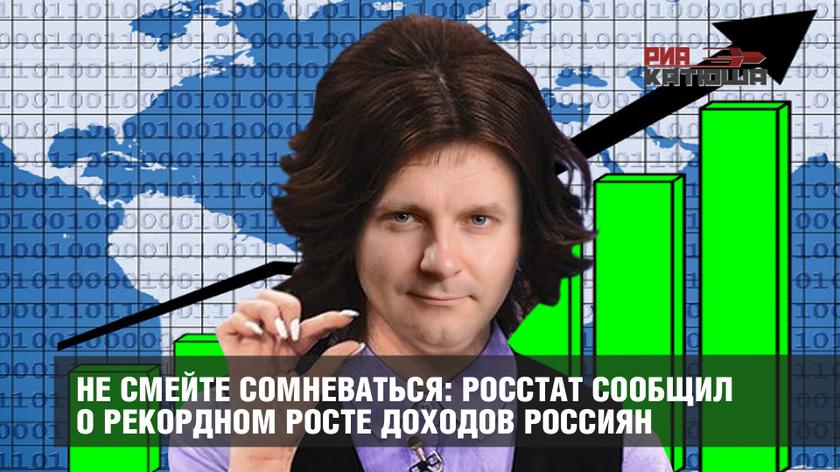 РИА КАТЮША

НЕ СМЕЙТЕ СОМНЕВАТЬСЯ: РОССТАТ СООБЩИЛ О РЕКОРДНОМ РОСТЕ ДОХОДОВ РОССИЯН